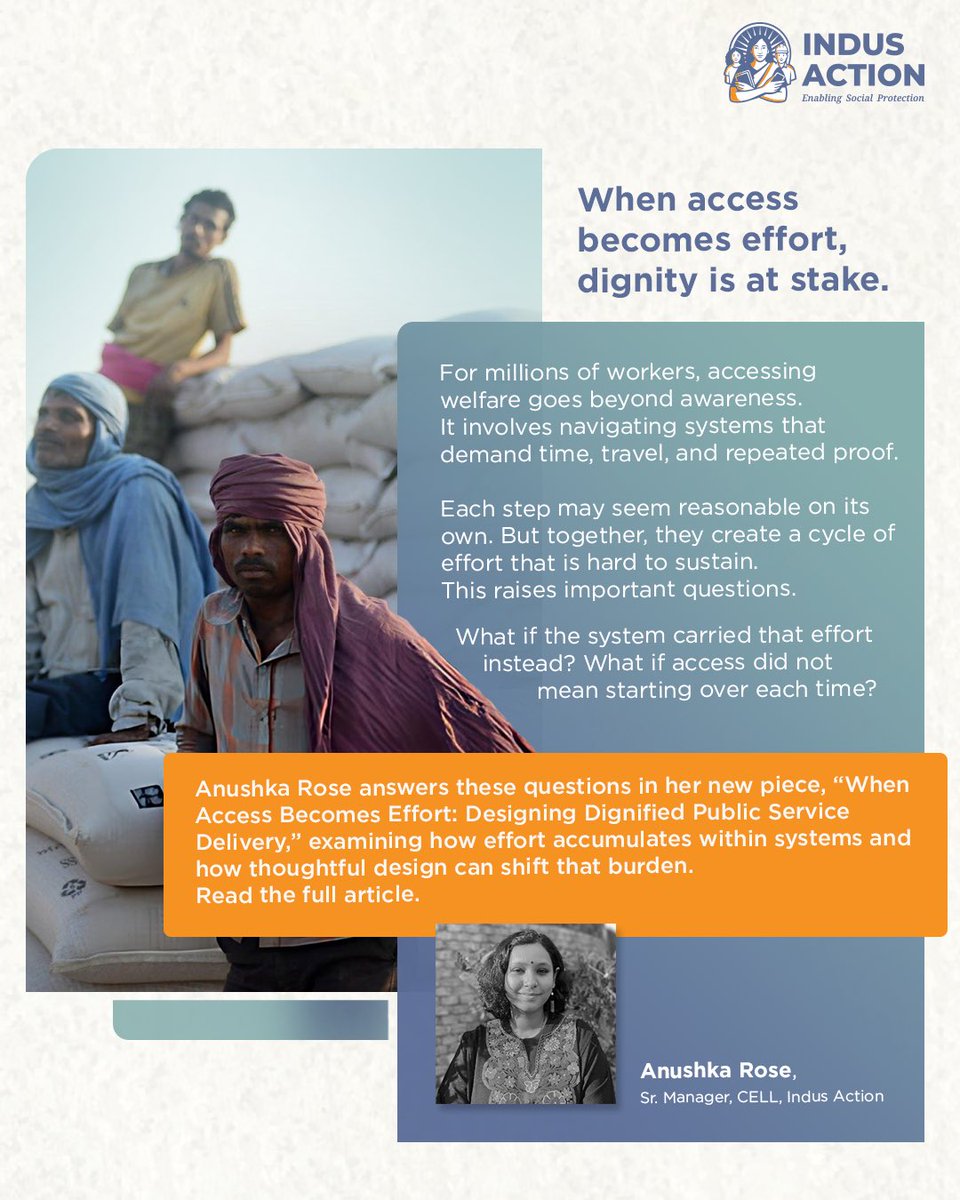 INDUS ACTION
Enabling Social Protection

When access becomes effort, dignity is at stake.

For millions of workers, accessing welfare goes beyond awareness. It involves navigating systems that demand time, travel, and repeated proof.

Each step may seem reasonable on its own. But together, they create a cycle of effort that is hard to sustain. This raises important questions.

What if the system carried that effort instead? What if access did not mean starting over each time?

Anushka Rose answers these questions in her new piece, "When Access Becomes Effort: Designing Dignified Public Service Delivery," examining how effort accumulates within systems and how thoughtful design can shift that burden. Read the full article.

Anushka Rose,
Sr. Manager, CELL, Indus Action